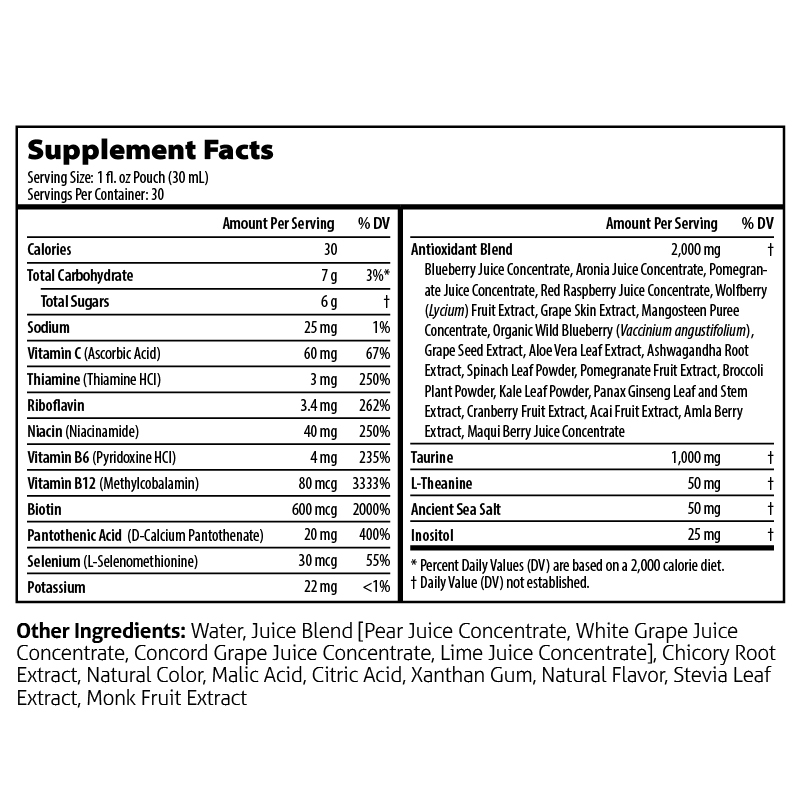 Supplement Facts
Serving Size: 1 fl. oz Pouch (30 mL)
Servings Per Container: 30

| | Amount Per Serving | % DV |
|---|---|---|
| Calories | 30 | |
| Total Carbohydrate | 7 g | 3%* |
| Total Sugars | 6 g | † |
| Sodium | 25 mg | 1% |
| Vitamin C (Ascorbic Acid) | 60 mg | 67% |
| Thiamine (Thiamine HCl) | 3 mg | 250% |
| Riboflavin | 3.4 mg | 262% |
| Niacin (Niacinamide) | 40 mg | 250% |
| Vitamin B6 (Pyridoxine HCl) | 4 mg | 235% |
| Vitamin B12 (Methylcobalamin) | 80 mcg | 3333% |
| Biotin | 600 mcg | 2000% |
| Pantothenic Acid (D-Calcium Pantothenate) | 20 mg | 400% |
| Selenium (L-Selenomethionine) | 30 mcg | 55% |
| Potassium | 22 mg | <1% |

| | Amount Per Serving | % DV |
|---|---|---|
| Antioxidant Blend | 2,000 mg | † |
| Blueberry Juice Concentrate, Aronia Juice Concentrate, Pomegranate Juice Concentrate, Red Raspberry Juice Concentrate, Wolfberry (Lycium) Fruit Extract, Grape Skin Extract, Mangosteen Puree Concentrate, Organic Wild Blueberry (Vaccinium angustifolium), Grape Seed Extract, Aloe Vera Leaf Extract, Ashwagandha Root Extract, Spinach Leaf Powder, Pomegranate Fruit Extract, Broccoli Plant Powder, Kale Leaf Powder, Panax Ginseng Leaf and Stem Extract, Cranberry Fruit Extract, Acai Fruit Extract, Amla Berry Extract, Maqui Berry Juice Concentrate | | |
| Taurine | 1,000 mg | † |
| L-Theanine | 50 mg | † |
| Ancient Sea Salt | 50 mg | † |
| Inositol | 25 mg | † |

* Percent Daily Values (DV) are based on a 2,000 calorie diet.
† Daily Value (DV) not established.

Other Ingredients: Water, Juice Blend [Pear Juice Concentrate, White Grape Juice Concentrate, Concord Grape Juice Concentrate, Lime Juice Concentrate], Chicory Root Extract, Natural Color, Malic Acid, Citric Acid, Xanthan Gum, Natural Flavor, Stevia Leaf Extract, Monk Fruit Extract